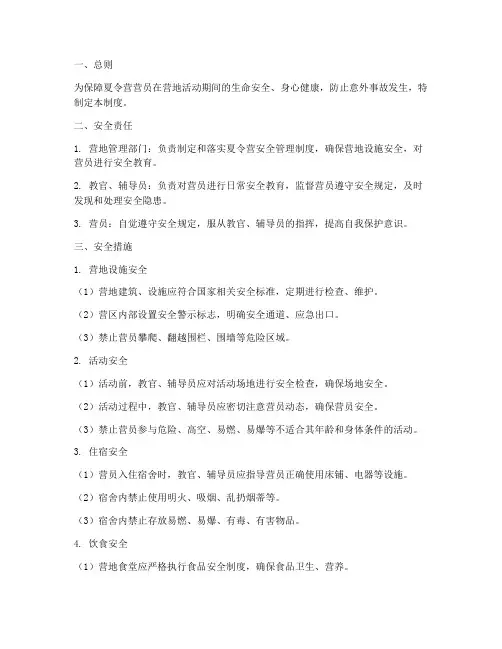 一、总则

为保障夏令营营员在营地活动期间的生命安全、身心健康，防止意外事故发生，特制定本制度。

二、安全责任

1. 营地管理部门：负责制定和落实夏令营安全管理制度，确保营地设施安全，对营员进行安全教育。

2. 教官、辅导员：负责对营员进行日常安全教育，监督营员遵守安全规定，及时发现和处理安全隐患。

3. 营员：自觉遵守安全规定，服从教官、辅导员的指挥，提高自我保护意识。

三、安全措施

1. 营地设施安全

（1）营地建筑、设施应符合国家相关安全标准，定期进行检查、维护。

（2）营区内部设置安全警示标志，明确安全通道、应急出口。

（3）禁止营员攀爬、翻越围栏、围墙等危险区域。

2. 活动安全

（1）活动前，教官、辅导员应对活动场地进行安全检查，确保场地安全。

（2）活动过程中，教官、辅导员应密切注意营员动态，确保营员安全。

（3）禁止营员参与危险、高空、易燃、易爆等不适合其年龄和身体条件的活动。

3. 住宿安全

（1）营员入住宿舍时，教官、辅导员应指导营员正确使用床铺、电器等设施。

（2）宿舍内禁止使用明火、吸烟、乱扔烟蒂等。

（3）宿舍内禁止存放易燃、易爆、有毒、有害物品。

4. 饮食安全

（1）营地食堂应严格执行食品安全制度，确保食品卫生、营养。